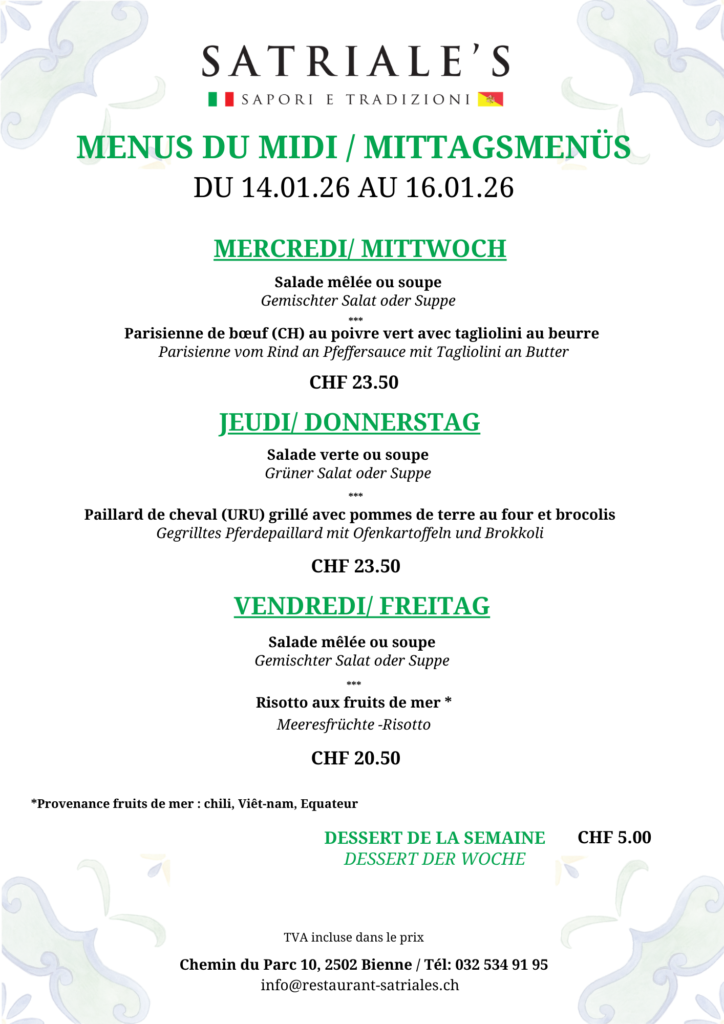 SATRIALE'S
SAPORI E TRADIZIONI

MENUS DU MIDI / MITTAGSMENÜS
DU 14.01.26 AU 16.01.26

MERCREDI/ MITTWOCH

Salade mêlée ou soupe
Gemischter Salat oder Suppe
***
Parisienne de bœuf (CH) au poivre vert avec tagliolini au beurre
Parisienne vom Rind an Pfeffersauce mit Tagliolini an Butter

CHF 23.50

JEUDI/ DONNERSTAG

Salade verte ou soupe
Grüner Salat oder Suppe
***
Paillard de cheval (URU) grillé avec pommes de terre au four et brocolis
Gegrilltes Pferdepaillard mit Ofenkartoffeln und Brokkoli

CHF 23.50

VENDREDI/ FREITAG

Salade mêlée ou soupe
Gemischter Salat oder Suppe
***
Risotto aux fruits de mer *
Meeresfrüchte -Risotto

CHF 20.50

*Provenance fruits de mer : chili, Viêt-nam, Equateur

DESSERT DE LA SEMAINE CHF 5.00
DESSERT DER WOCHE

TVA incluse dans le prix

Chemin du Parc 10, 2502 Bienne / Tél: 032 534 91 95
info@restaurant-satriales.ch